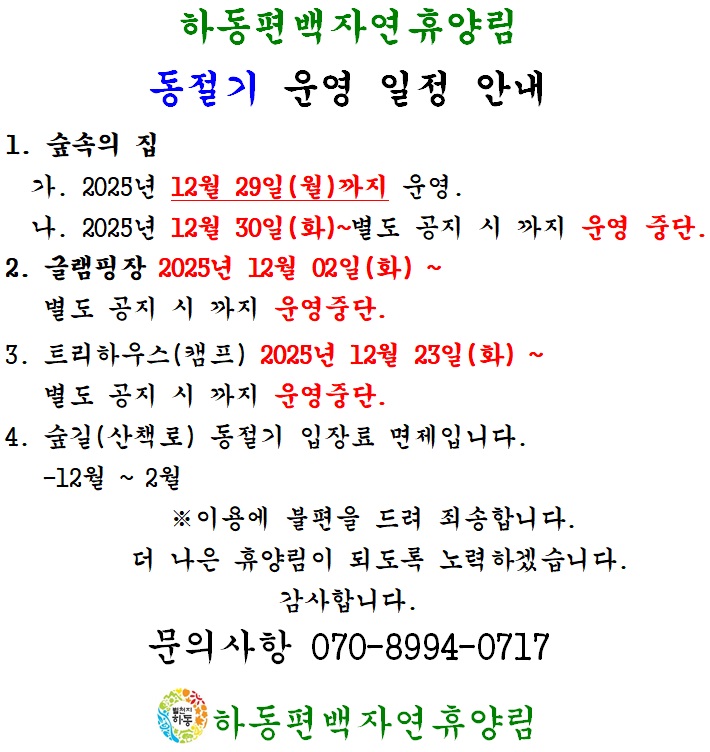 하동편백자연휴양림

동절기 운영 일정 안내

1. 숲속의 집

가. 2025년 12월 29일(월)까지 운영.

나. 2025년 12월 30일(화)~별도 공지 시 까지 운영 중단.

2. 글램핑장 2025년 12월 02일(화) ~

별도 공지 시 까지 운영중단.

3. 트리하우스(캠프) 2025년 12월 23일(화) ~

별도 공지 시 까지 운영중단.

4. 숲길(산책로) 동절기 입장료 면제입니다.

-12월 ~ 2월

※이용에 불편을 드려 죄송합니다.

더 나은 휴양림이 되도록 노력하겠습니다.

감사합니다.

문의사항 070-8994-0717

하동편백자연휴양림